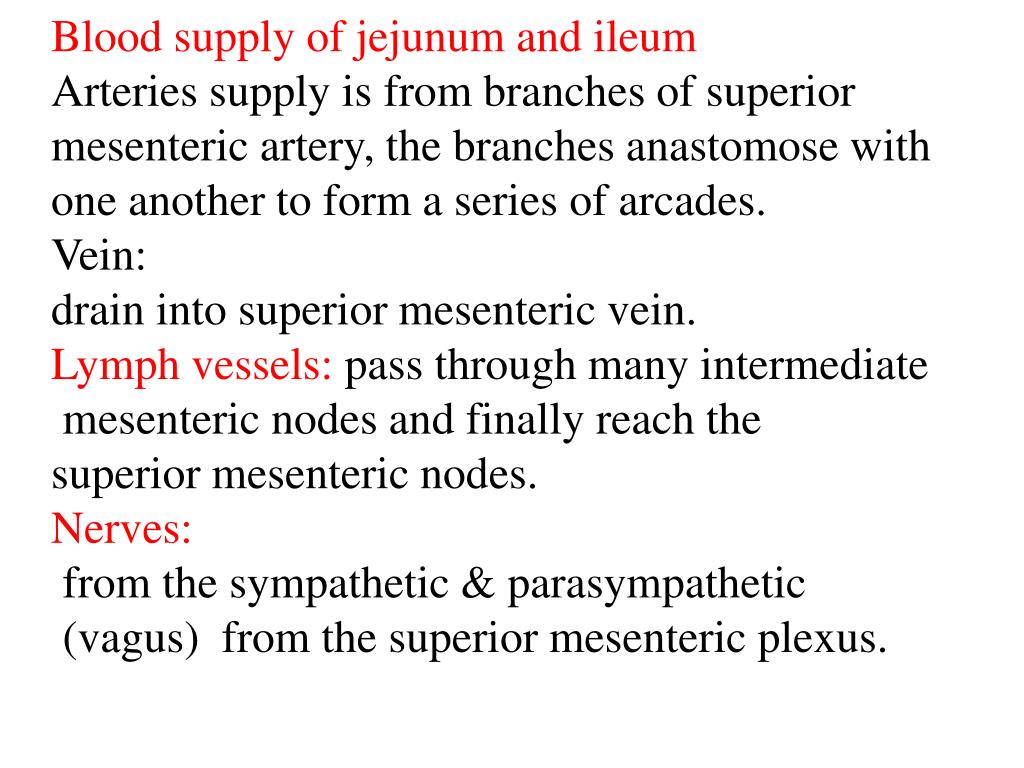 Blood supply of jejunum and ileum
Arteries supply is from branches of superior mesenteric artery, the branches anastomose with one another to form a series of arcades.
Vein:
drain into superior mesenteric vein.
Lymph vessels: pass through many intermediate mesenteric nodes and finally reach the superior mesenteric nodes.
Nerves:
from the sympathetic & parasympathetic (vagus) from the superior mesenteric plexus.